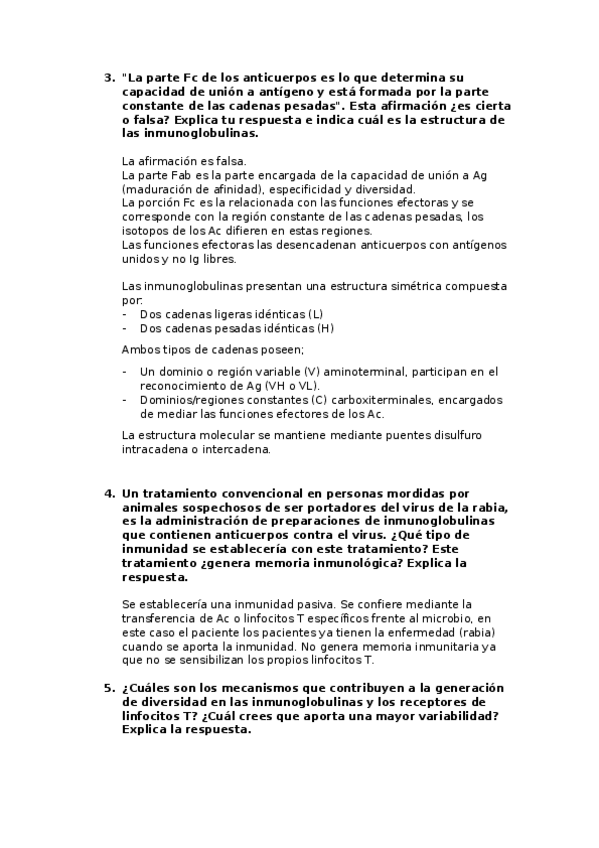 3. "La parte Fc de los anticuerpos es lo que determina su capacidad de unión a antígeno y está formada por la parte constante de las cadenas pesadas". Esta afirmación ¿es cierta o falsa? Explica tu respuesta e indica cuál es la estructura de las inmunoglobulinas.

La afirmación es falsa.
La parte Fab es la parte encargada de la capacidad de unión a Ag (maduración de afinidad), especificidad y diversidad.
La porción Fc es la relacionada con las funciones efectoras y se corresponde con la región constante de las cadenas pesadas, los isotopos de los Ac difieren en estas regiones.
Las funciones efectoras las desencadenan anticuerpos con antígenos unidos y no Ig libres.

Las inmunoglobulinas presentan una estructura simétrica compuesta por:
- Dos cadenas ligeras idénticas (L)
- Dos cadenas pesadas idénticas (H)

Ambos tipos de cadenas poseen;

- Un dominio o región variable (V) aminoterminal, participan en el reconocimiento de Ag (VH o VL).
- Dominios/regiones constantes (C) carboxiterminales, encargados de mediar las funciones efectores de los Ac.

La estructura molecular se mantiene mediante puentes disulfuro intracadena o intercadena.

4. Un tratamiento convencional en personas mordidas por animales sospechosos de ser portadores del virus de la rabia, es la administración de preparaciones de inmunoglobulinas que contienen anticuerpos contra el virus. ¿Qué tipo de inmunidad se establecería con este tratamiento? Este tratamiento ¿genera memoria inmunológica? Explica la respuesta.

Se establecería una inmunidad pasiva. Se confiere mediante la transferencia de Ac o linfocitos T específicos frente al microbio, en este caso el paciente los pacientes ya tienen la enfermedad (rabia) cuando se aporta la inmunidad. No genera memoria inmunitaria ya que no se sensibilizan los propios linfocitos T.

5. ¿Cuáles son los mecanismos que contribuyen a la generación de diversidad en las inmunoglobulinas y los receptores de linfocitos T? ¿Cuál crees que aporta una mayor variabilidad? Explica la respuesta.